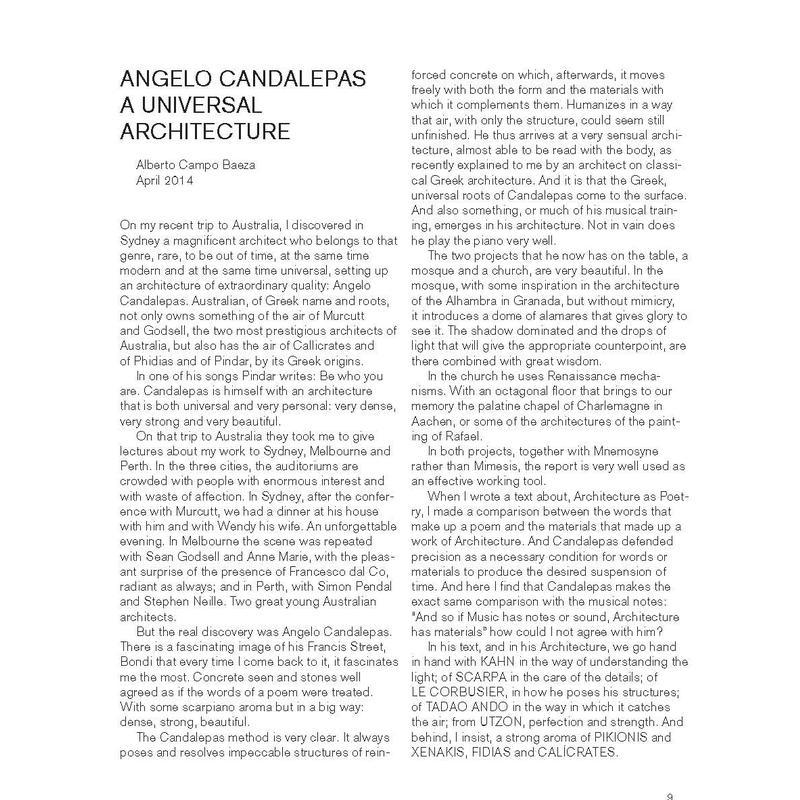 ANGELO CANDALEPAS
A UNIVERSAL
ARCHITECTURE

Alberto Campo Baeza
April 2014

On my recent trip to Australia, I discovered in Sydney a magnificent architect who belongs to that genre, rare, to be out of time, at the same time modern and at the same time universal, setting up an architecture of extraordinary quality: Angelo Candalepas. Australian, of Greek name and roots, not only owns something of the air of Murcutt and Godsell, the two most prestigious architects of Australia, but also has the air of Callicrates and of Phidias and of Pindar, by its Greek origins.

In one of his songs Pindar writes: Be who you are. Candalepas is himself with an architecture that is both universal and very personal: very dense, very strong and very beautiful.

On that trip to Australia they took me to give lectures about my work to Sydney, Melbourne and Perth. In the three cities, the auditoriums are crowded with people with enormous interest and with waste of affection. In Sydney, after the conference with Murcutt, we had a dinner at his house with him and with Wendy his wife. An unforgettable evening. In Melbourne the scene was repeated with Sean Godsell and Anne Marie, with the pleasant surprise of the presence of Francesco dal Co, radiant as always; and in Perth, with Simon Pendal and Stephen Neille. Two great young Australian architects.

But the real discovery was Angelo Candalepas. There is a fascinating image of his Francis Street, Bondi that every time I come back to it, it fascinates me the most. Concrete seen and stones well agreed as if the words of a poem were treated. With some scarpiano aroma but in a big way: dense, strong, beautiful.

The Candalepas method is very clear. It always poses and resolves impeccable structures of reinforced concrete on which, afterwards, it moves freely with both the form and the materials with which it complements them. Humanizes in a way that air, with only the structure, could seem still unfinished. He thus arrives at a very sensual architecture, almost able to be read with the body, as recently explained to me by an architect on classical Greek architecture. And it is that the Greek, universal roots of Candalepas come to the surface. And also something, or much of his musical training, emerges in his architecture. Not in vain does he play the piano very well.

The two projects that he now has on the table, a mosque and a church, are very beautiful. In the mosque, with some inspiration in the architecture of the Alhambra in Granada, but without mimicry, it introduces a dome of alamares that gives glory to see it. The shadow dominated and the drops of light that will give the appropriate counterpoint, are there combined with great wisdom.

In the church he uses Renaissance mechanisms. With an octagonal floor that brings to our memory the palatine chapel of Charlemagne in Aachen, or some of the architectures of the painting of Rafael.

In both projects, together with Mnemosyne rather than Mimesis, the report is very well used as an effective working tool.

When I wrote a text about, Architecture as Poetry, I made a comparison between the words that make up a poem and the materials that made up a work of Architecture. And Candalepas defended precision as a necessary condition for words or materials to produce the desired suspension of time. And here I find that Candalepas makes the exact same comparison with the musical notes: "And so if Music has notes or sound, Architecture has materials" how could I not agree with him?

In his text, and in his Architecture, we go hand in hand with KAHN in the way of understanding the light; of SCARPA in the care of the details; of LE CORBUSIER, in how he poses his structures; of TADAO ANDO in the way in which it catches the air; from UTZON, perfection and strength. And behind, I insist, a strong aroma of PIKIONIS and XENAKIS, FIDIAS and CALÍCRATES.

9